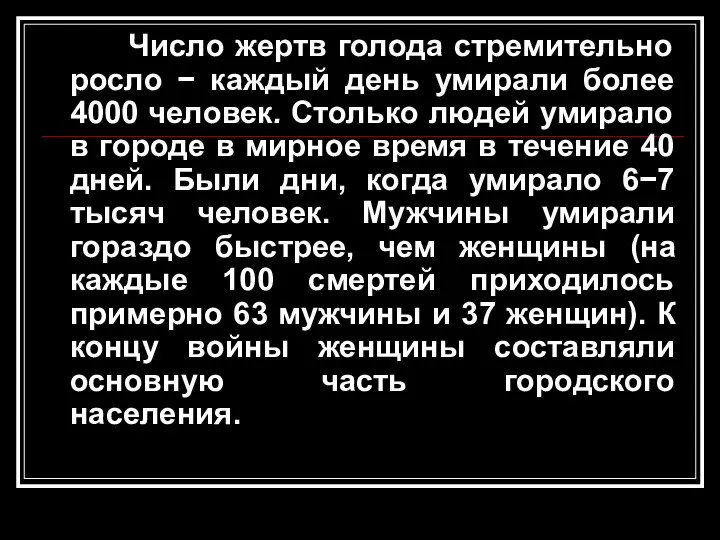 Число жертв голода стремительно росло − каждый день умирали более 4000 человек. Столько людей умирало в городе в мирное время в течение 40 дней. Были дни, когда умирало 6−7 тысяч человек. Мужчины умирали гораздо быстрее, чем женщины (на каждые 100 смертей приходилось примерно 63 мужчины и 37 женщин). К концу войны женщины составляли основную часть городского населения.